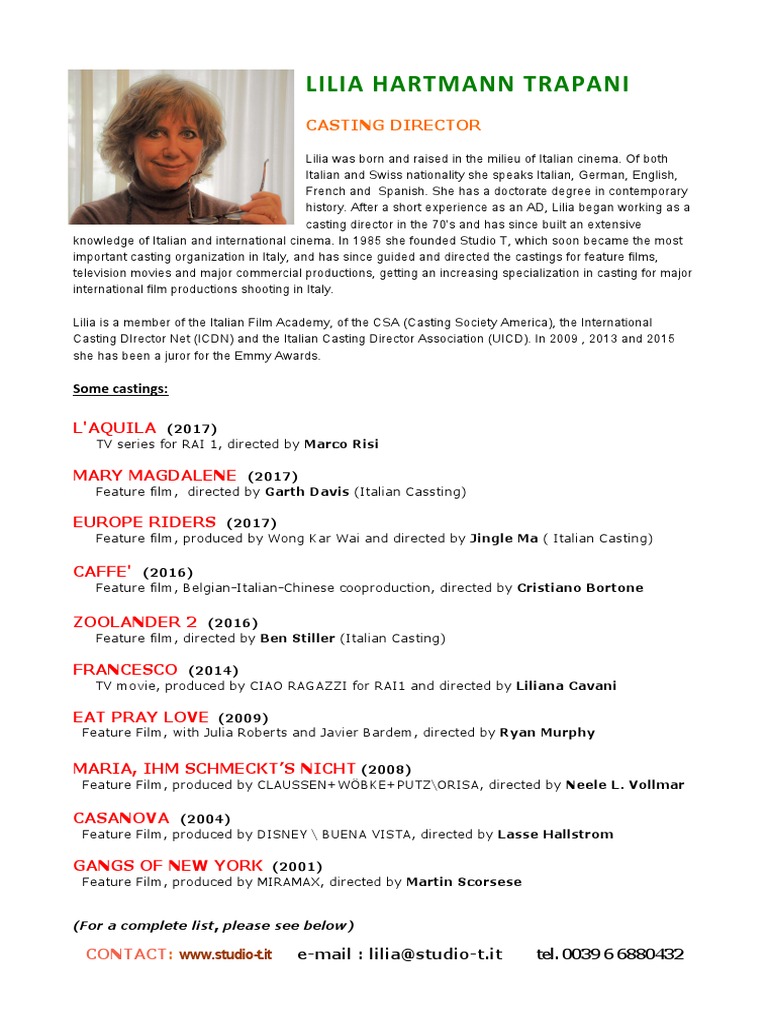 LILIA HARTMANN TRAPANI

CASTING DIRECTOR

Lilia was born and raised in the milieu of Italian cinema. Of both Italian and Swiss nationality she speaks Italian, German, English, French and Spanish. She has a doctorate degree in contemporary history. After a short experience as an AD, Lilia began working as a casting director in the 70's and has since built an extensive knowledge of Italian and international cinema. In 1985 she founded Studio T, which soon became the most important casting organization in Italy, and has since guided and directed the castings for feature films, television movies and major commercial productions, getting an increasing specialization in casting for major international film productions shooting in Italy.

Lilia is a member of the Italian Film Academy, of the CSA (Casting Society America), the International Casting DIrector Net (ICDN) and the Italian Casting Director Association (UICD). In 2009 , 2013 and 2015 she has been a juror for the Emmy Awards.

Some castings:

L'AQUILA (2017)
TV series for RAI 1, directed by Marco Risi

MARY MAGDALENE (2017)
Feature film, directed by Garth Davis (Italian Cassting)

EUROPE RIDERS (2017)
Feature film, produced by Wong Kar Wai and directed by Jingle Ma ( Italian Casting)

CAFFE' (2016)
Feature film, Belgian-Italian-Chinese cooproduction, directed by Cristiano Bortone

ZOOLANDER 2 (2016)
Feature film, directed by Ben Stiller (Italian Casting)

FRANCESCO (2014)
TV movie, produced by CIAO RAGAZZI for RAI1 and directed by Liliana Cavani

EAT PRAY LOVE (2009)
Feature Film, with Julia Roberts and Javier Bardem, directed by Ryan Murphy

MARIA, IHM SCHMECKT'S NICHT (2008)
Feature Film, produced by CLAUSSEN+WÖBKE+PUTZ\ORISA, directed by Neele L. Vollmar

CASANOVA (2004)
Feature Film, produced by DISNEY \ BUENA VISTA, directed by Lasse Hallstrom

GANGS OF NEW YORK (2001)
Feature Film, produced by MIRAMAX, directed by Martin Scorsese

(For a complete list, please see below)

CONTACT: www.studio-t.it e-mail : lilia@studio-t.it tel. 0039 6 6880432